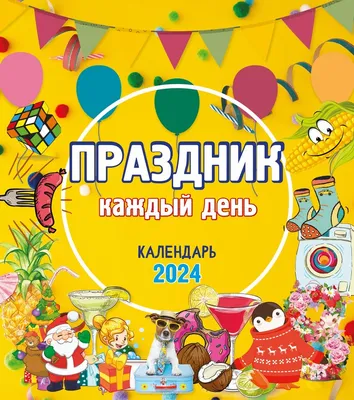 ПРАЗДНИК
каждый день

КАЛЕНДАРЬ
2024